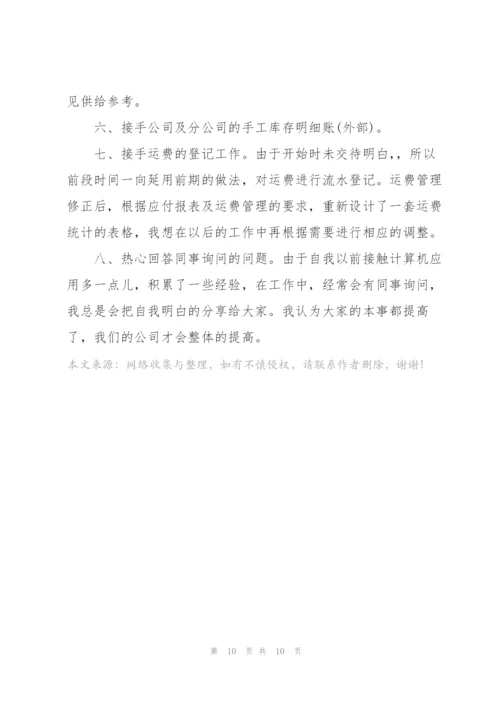 见供给参考。

六、接手公司及分公司的手工库存明细账(外部)。

七、接手运费的登记工作。由于开始时未交待明白,，所以前段时间一向延用前期的做法，对运费进行流水登记。运费管理修正后，根据应付报表及运费管理的要求，重新设计了一套运费统计的表格，我想在以后的工作中再根据需要进行相应的调整。

八、热心回答同事询问的问题。由于自我以前接触计算机应用多一点儿，积累了一些经验，在工作中，经常会有同事询问，我总是会把自我明白的分享给大家。我认为大家的本事都提高了，我们的公司才会整体的提高。

本文来源：网络收集与整理，如有不慎侵权，请联系作者删除，谢谢!

第 10 页 共 10 页